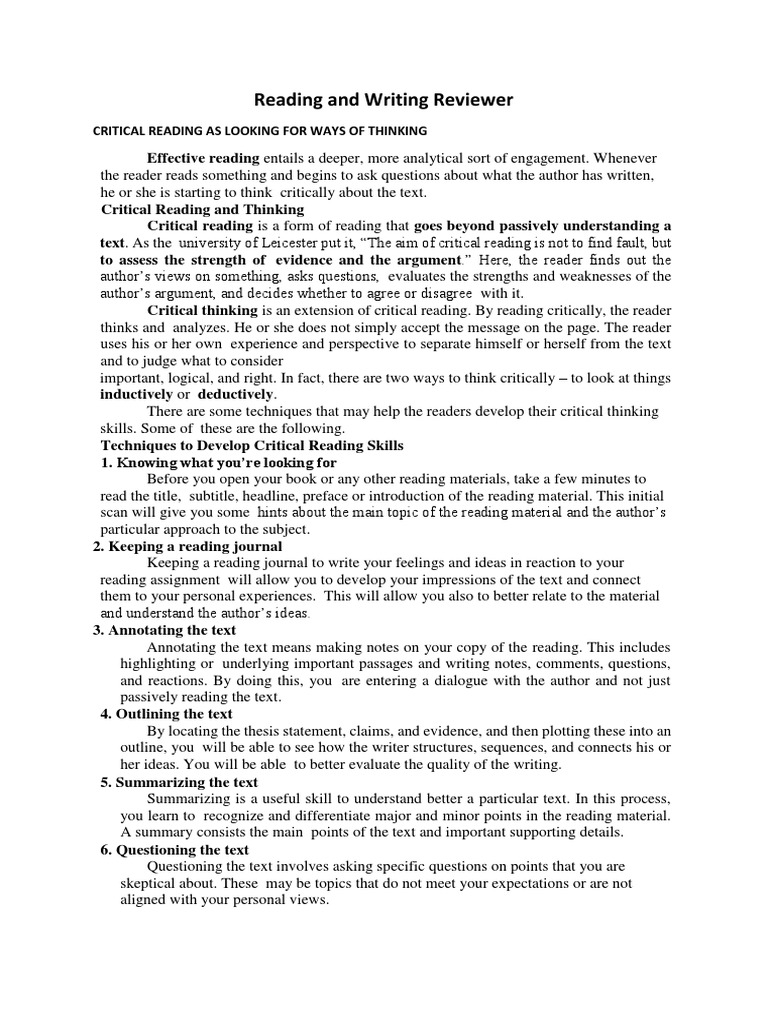 Reading and Writing Reviewer

CRITICAL READING AS LOOKING FOR WAYS OF THINKING

Effective reading entails a deeper, more analytical sort of engagement. Whenever the reader reads something and begins to ask questions about what the author has written, he or she is starting to think critically about the text.

Critical Reading and Thinking

Critical reading is a form of reading that goes beyond passively understanding a text. As the university of Leicester put it, "The aim of critical reading is not to find fault, but to assess the strength of evidence and the argument." Here, the reader finds out the author's views on something, asks questions, evaluates the strengths and weaknesses of the author's argument, and decides whether to agree or disagree with it.

Critical thinking is an extension of critical reading. By reading critically, the reader thinks and analyzes. He or she does not simply accept the message on the page. The reader uses his or her own experience and perspective to separate himself or herself from the text and to judge what to consider important, logical, and right. In fact, there are two ways to think critically – to look at things inductively or deductively.

There are some techniques that may help the readers develop their critical thinking skills. Some of these are the following.

Techniques to Develop Critical Reading Skills

1. Knowing what you're looking for

Before you open your book or any other reading materials, take a few minutes to read the title, subtitle, headline, preface or introduction of the reading material. This initial scan will give you some hints about the main topic of the reading material and the author's particular approach to the subject.

2. Keeping a reading journal

Keeping a reading journal to write your feelings and ideas in reaction to your reading assignment will allow you to develop your impressions of the text and connect them to your personal experiences. This will allow you also to better relate to the material and understand the author's ideas.

3. Annotating the text

Annotating the text means making notes on your copy of the reading. This includes highlighting or underlying important passages and writing notes, comments, questions, and reactions. By doing this, you are entering a dialogue with the author and not just passively reading the text.

4. Outlining the text

By locating the thesis statement, claims, and evidence, and then plotting these into an outline, you will be able to see how the writer structures, sequences, and connects his or her ideas. You will be able to better evaluate the quality of the writing.

5. Summarizing the text

Summarizing is a useful skill to understand better a particular text. In this process, you learn to recognize and differentiate major and minor points in the reading material. A summary consists the main points of the text and important supporting details.

6. Questioning the text

Questioning the text involves asking specific questions on points that you are skeptical about. These may be topics that do not meet your expectations or are not aligned with your personal views.